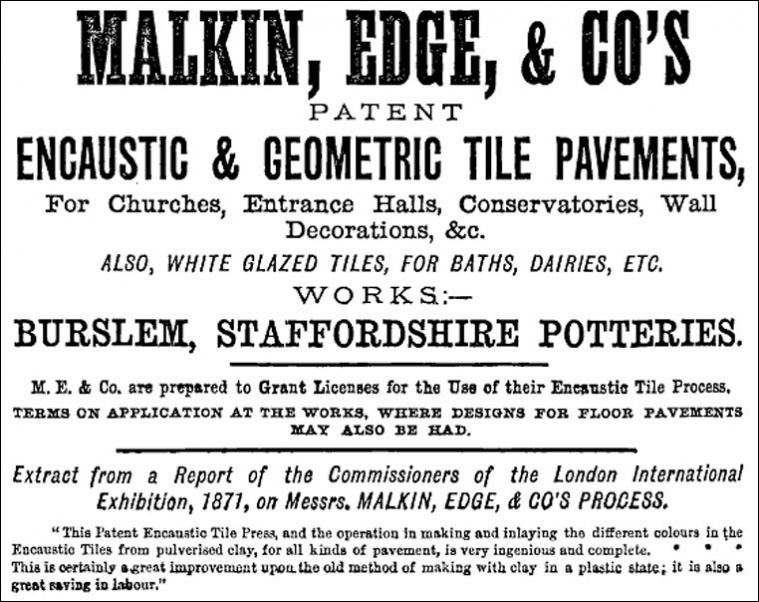 MALKIN, EDGE, & CO'S

PATENT

ENCAUSTIC & GEOMETRIC TILE PAVEMENTS,

For Churches, Entrance Halls, Conservatories, Wall Decorations, &c.

ALSO, WHITE GLAZED TILES, FOR BATHS, DAIRIES, ETC.

WORKS:—

BURSLEM, STAFFORDSHIRE POTTERIES.

M. E. & Co. are prepared to Grant Licenses for the Use of their Encaustic Tile Process.

TERMS ON APPLICATION AT THE WORKS, WHERE DESIGNS FOR FLOOR PAVEMENTS MAY ALSO BE HAD.

Extract from a Report of the Commissioners of the London International Exhibition, 1871, on Messrs. MALKIN, EDGE, & CO'S PROCESS.

"This Patent Encaustic Tile Press, and the operation in making and inlaying the different colours in the Encaustic Tiles from pulverised clay, for all kinds of pavement, is very ingenious and complete. • • • This is certainly a great improvement upon the old method of making with clay in a plastic state; it is also a great saving in labour."